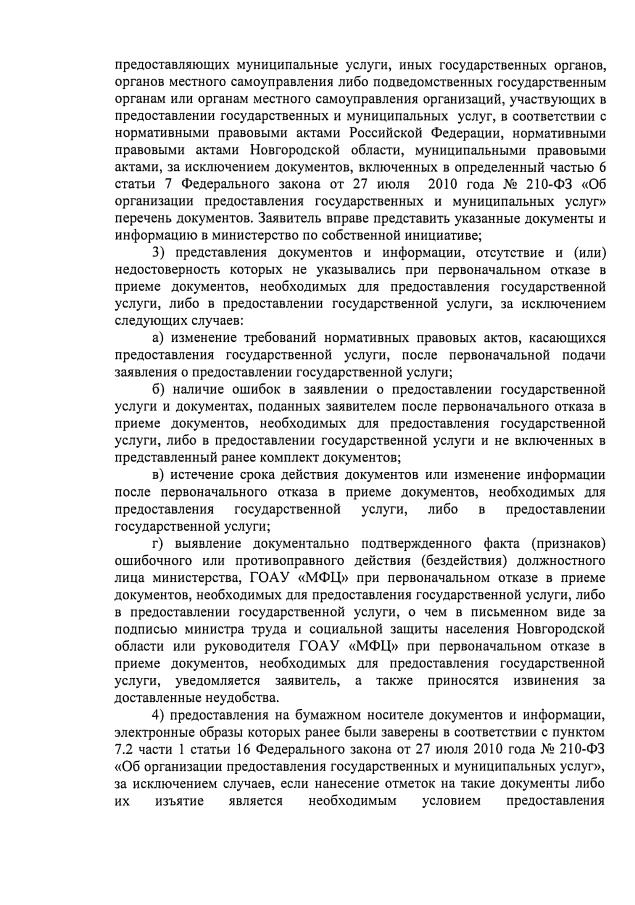 предоставляющих муниципальные услуги, иных государственных органов, органов местного самоуправления либо подведомственных государственным органам или органам местного самоуправления организаций, участвующих в предоставлении государственных и муниципальных услуг, в соответствии с нормативными правовыми актами Российской Федерации, нормативными правовыми актами Новгородской области, муниципальными правовыми актами, за исключением документов, включенных в определенный частью 6 статьи 7 Федерального закона от 27 июля 2010 года № 210-ФЗ «Об организации предоставления государственных и муниципальных услуг» перечень документов. Заявитель вправе представить указанные документы и информацию в министерство по собственной инициативе;

3) представления документов и информации, отсутствие и (или) недостоверность которых не указывались при первоначальном отказе в приеме документов, необходимых для предоставления государственной услуги, либо в предоставлении государственной услуги, за исключением следующих случаев:

а) изменение требований нормативных правовых актов, касающихся предоставления государственной услуги, после первоначальной подачи заявления о предоставлении государственной услуги;

б) наличие ошибок в заявлении о предоставлении государственной услуги и документах, поданных заявителем после первоначального отказа в приеме документов, необходимых для предоставления государственной услуги, либо в предоставлении государственной услуги и не включенных в представленный ранее комплект документов;

в) истечение срока действия документов или изменение информации после первоначального отказа в приеме документов, необходимых для предоставления государственной услуги, либо в предоставлении государственной услуги;

г) выявление документально подтвержденного факта (признаков) ошибочного или противоправного действия (бездействия) должностного лица министерства, ГОАУ «МФЦ» при первоначальном отказе в приеме документов, необходимых для предоставления государственной услуги, либо в предоставлении государственной услуги, о чем в письменном виде за подписью министра труда и социальной защиты населения Новгородской области или руководителя ГОАУ «МФЦ» при первоначальном отказе в приеме документов, необходимых для предоставления государственной услуги, уведомляется заявитель, а также приносятся извинения за доставленные неудобства.

4) предоставления на бумажном носителе документов и информации, электронные образы которых ранее были заверены в соответствии с пунктом 7.2 части 1 статьи 16 Федерального закона от 27 июля 2010 года № 210-ФЗ «Об организации предоставления государственных и муниципальных услуг», за исключением случаев, если нанесение отметок на такие документы либо их изъятие является необходимым условием предоставления